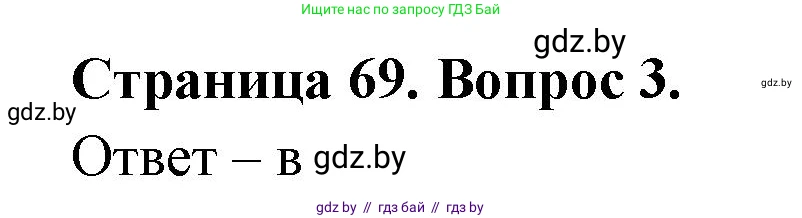 Ищите нас по запросу ГДЗ Бай

gdz.by

Страница 69. Вопрос 3.

gdz.by

gdz.by

Ответ – в gdz.by

gdz by // гдз бай // гдз by